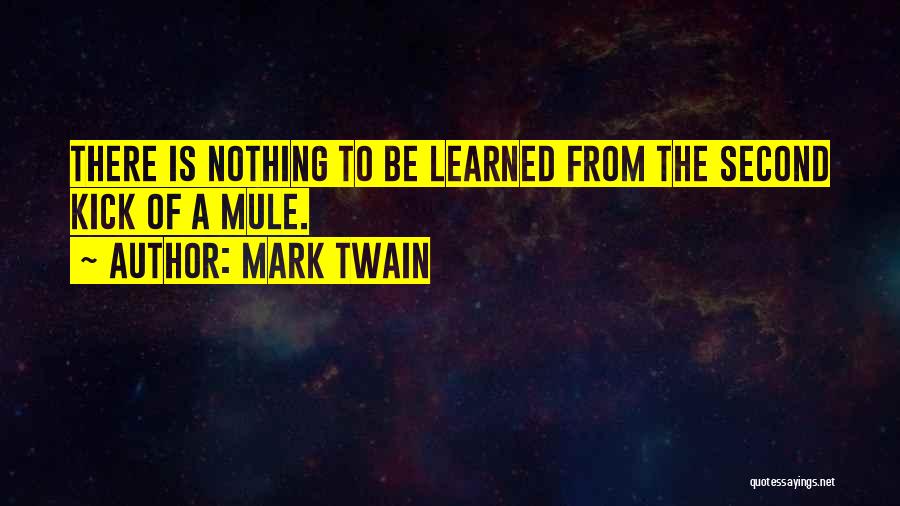 THERE IS NOTHING TO BE LEARNED FROM THE SECOND KICK OF A MULE.
~ AUTHOR: MARK TWAIN

quotessayings.net